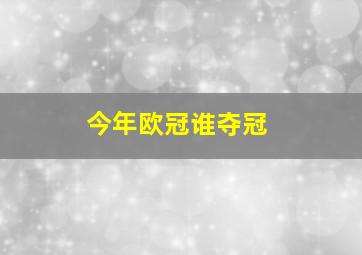 今年欧冠谁夺冠